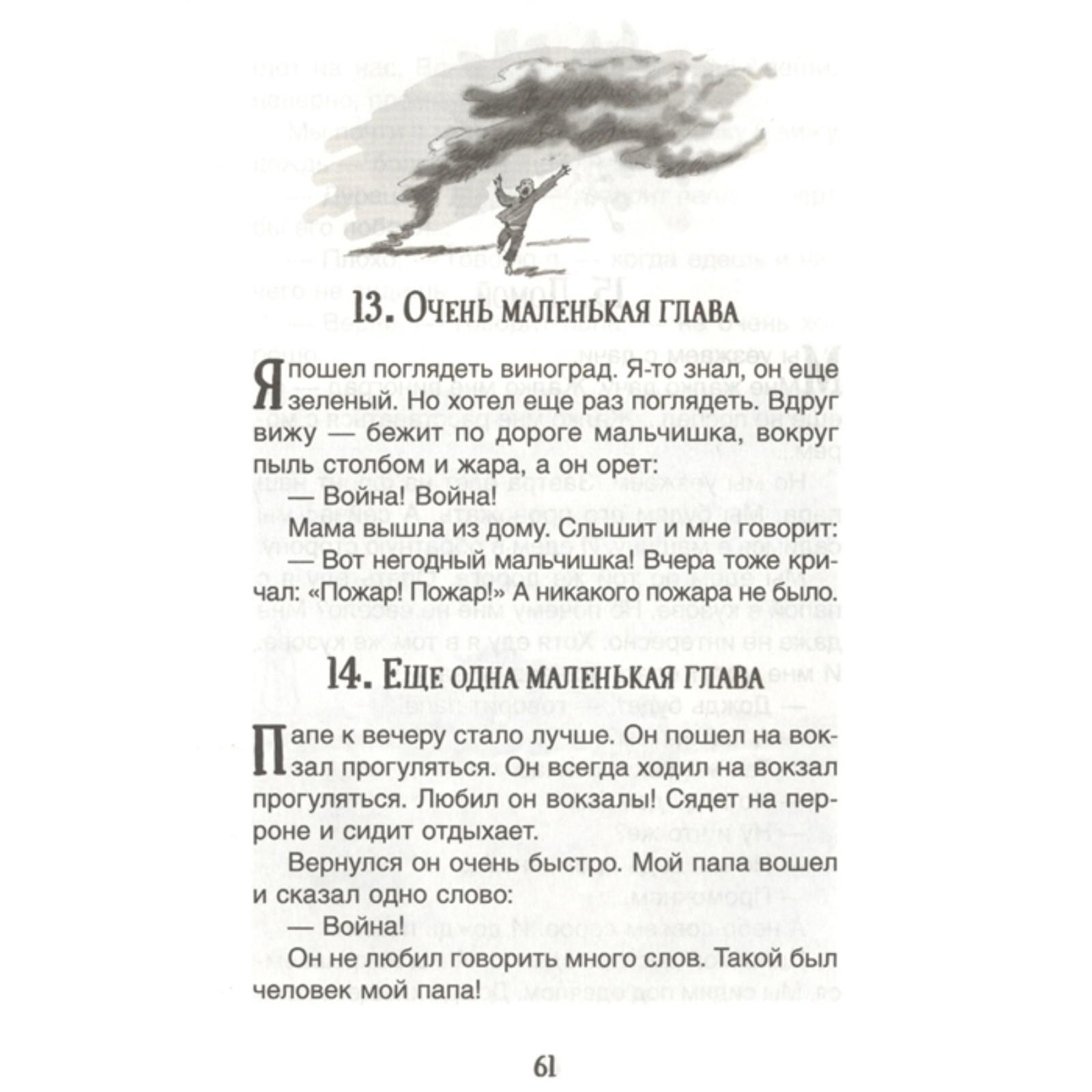 13. Очень маленькая глава

Я пошел поглядеть виноград. Я-то знал, он еще зеленый. Но хотел еще раз поглядеть. Вдруг вижу — бежит по дороге мальчишка, вокруг пыль столбом и жара, а он орет:

— Война! Война!

Мама вышла из дому. Слышит и мне говорит:

— Вот негодный мальчишка! Вчера тоже кричал: «Пожар! Пожар!» А никакого пожара не было.

14. Еще одна маленькая глава

Папе к вечеру стало лучше. Он пошел на вокзал прогуляться. Он всегда ходил на вокзал прогуляться. Любил он вокзалы! Сядет на перроне и сидит отдыхает.

Вернулся он очень быстро. Мой папа вошел и сказал одно слово:

— Война!

Он не любил говорить много слов. Такой был человек мой папа!

61